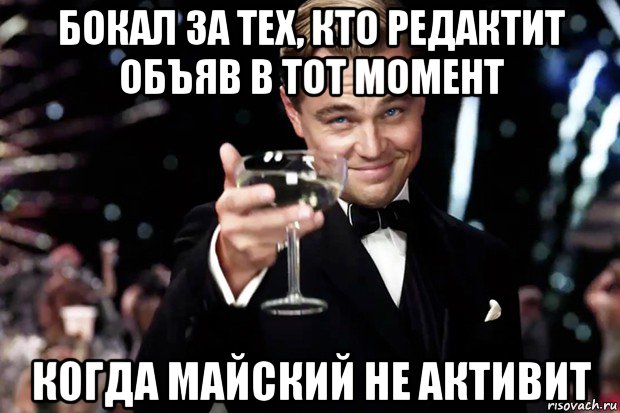 БОКАЛ ЗА ТЕХ, КТО РЕДАКТИТ ОБЪЯВ В ТОТ МОМЕНТ

КОГДА МАЙСКИЙ НЕ АКТИВИТ

risovach.ru